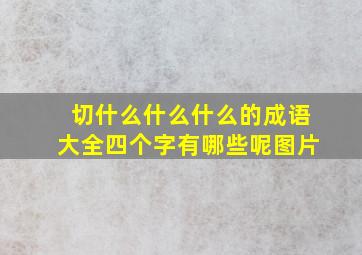 切什么什么什么的成语大全四个字有哪些呢图片